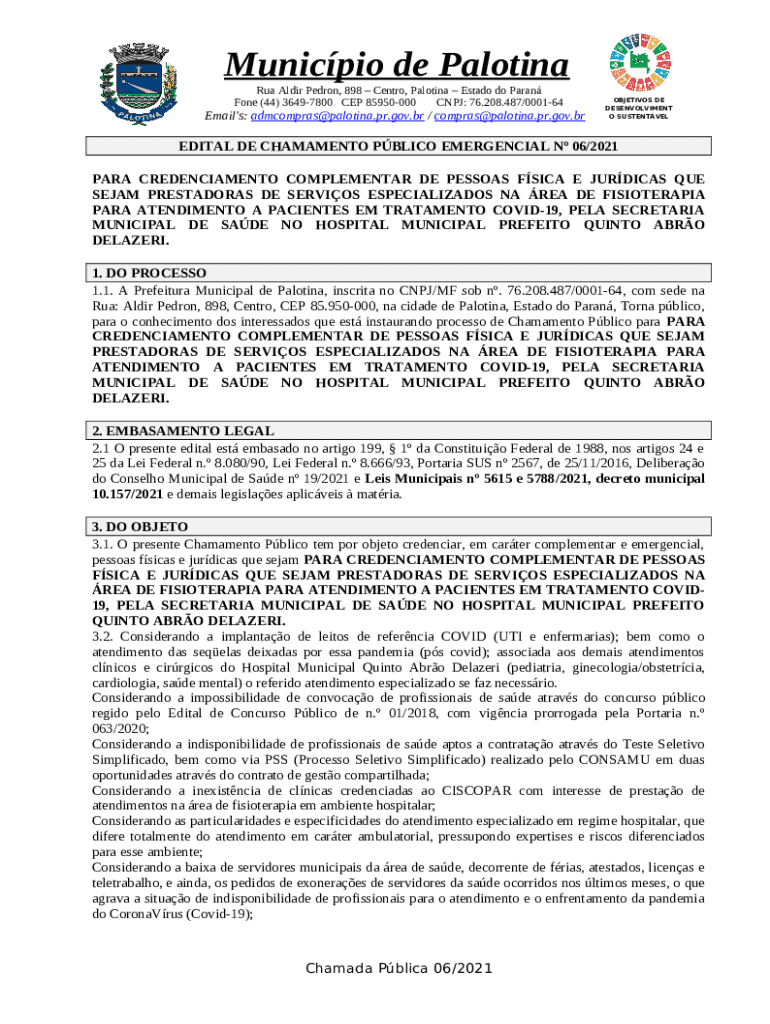 PALOTINA

Município de Palotina

Rua Aldir Pedron, 898 – Centro, Palotina – Estado do Paraná
Fone (44) 3649-7800 CEP 85950-000 CNPJ: 76.208.487/0001-64
Email's: admcompras@palotina.pr.gov.br / compras@palotina.pr.gov.br

OBJETIVOS DE DESENVOLVIMENTO SUSTENTÁVEL

EDITAL DE CHAMAMENTO PÚBLICO EMERGENCIAL Nº 06/2021

PARA CREDENCIAMENTO COMPLEMENTAR DE PESSOAS FÍSICA E JURÍDICAS QUE SEJAM PRESTADORAS DE SERVIÇOS ESPECIALIZADOS NA ÁREA DE FISIOTERAPIA PARA ATENDIMENTO A PACIENTES EM TRATAMENTO COVID-19, PELA SECRETARIA MUNICIPAL DE SAÚDE NO HOSPITAL MUNICIPAL PREFEITO QUINTO ABRÃO DELAZERI.

1. DO PROCESSO
1.1. A Prefeitura Municipal de Palotina, inscrita no CNPJ/MF sob nº. 76.208.487/0001-64, com sede na Rua: Aldir Pedron, 898, Centro, CEP 85.950-000, na cidade de Palotina, Estado do Paraná, Torna público, para o conhecimento dos interessados que está instaurando processo de Chamamento Público para PARA CREDENCIAMENTO COMPLEMENTAR DE PESSOAS FÍSICA E JURÍDICAS QUE SEJAM PRESTADORAS DE SERVIÇOS ESPECIALIZADOS NA ÁREA DE FISIOTERAPIA PARA ATENDIMENTO A PACIENTES EM TRATAMENTO COVID-19, PELA SECRETARIA MUNICIPAL DE SAÚDE NO HOSPITAL MUNICIPAL PREFEITO QUINTO ABRÃO DELAZERI.

2. EMBASAMENTO LEGAL
2.1 O presente edital está embasado no artigo 199, § 1º da Constituição Federal de 1988, nos artigos 24 e 25 da Lei Federal n.º 8.080/90, Lei Federal n.º 8.666/93, Portaria SUS nº 2567, de 25/11/2016, Deliberação do Conselho Municipal de Saúde nº 19/2021 e Leis Municipais nº 5615 e 5788/2021, decreto municipal 10.157/2021 e demais legislações aplicáveis à matéria.

3. DO OBJETO
3.1. O presente Chamamento Público tem por objeto credenciar, em caráter complementar e emergencial, pessoas físicas e jurídicas que sejam PARA CREDENCIAMENTO COMPLEMENTAR DE PESSOAS FÍSICA E JURÍDICAS QUE SEJAM PRESTADORAS DE SERVIÇOS ESPECIALIZADOS NA ÁREA DE FISIOTERAPIA PARA ATENDIMENTO A PACIENTES EM TRATAMENTO COVID-19, PELA SECRETARIA MUNICIPAL DE SAÚDE NO HOSPITAL MUNICIPAL PREFEITO QUINTO ABRÃO DELAZERI.
3.2. Considerando a implantação de leitos de referência COVID (UTI e enfermarias); bem como o atendimento das seqüelas deixadas por essa pandemia (pós covid); associada aos demais atendimentos clínicos e cirúrgicos do Hospital Municipal Quinto Abrão Delazeri (pediatria, ginecologia/obstetrícia, cardiologia, saúde mental) o referido atendimento especializado se faz necessário.
Considerando a impossibilidade de convocação de profissionais de saúde através do concurso público regido pelo Edital de Concurso Público de n.º 01/2018, com vigência prorrogada pela Portaria n.º 063/2020;
Considerando a indisponibilidade de profissionais de saúde aptos a contratação através do Teste Seletivo Simplificado, bem como via PSS (Processo Seletivo Simplificado) realizado pelo CONSAMU em duas oportunidades através do contrato de gestão compartilhada;
Considerando a inexistência de clínicas credenciadas ao CISCOPAR com interesse de prestação de atendimentos na área de fisioterapia em ambiente hospitalar;
Considerando as particularidades e especificidades do atendimento especializado em regime hospitalar, que difere totalmente do atendimento em caráter ambulatorial, pressupondo expertises e riscos diferenciados para esse ambiente;
Considerando a baixa de servidores municipais da área de saúde, decorrente de férias, atestados, licenças e teletrabalho, e ainda, os pedidos de exonerações de servidores da saúde ocorridos nos últimos meses, o que agrava a situação de indisponibilidade de profissionais para o atendimento e o enfrentamento da pandemia do CoronaVírus (Covid-19);

Chamada Pública 06/2021